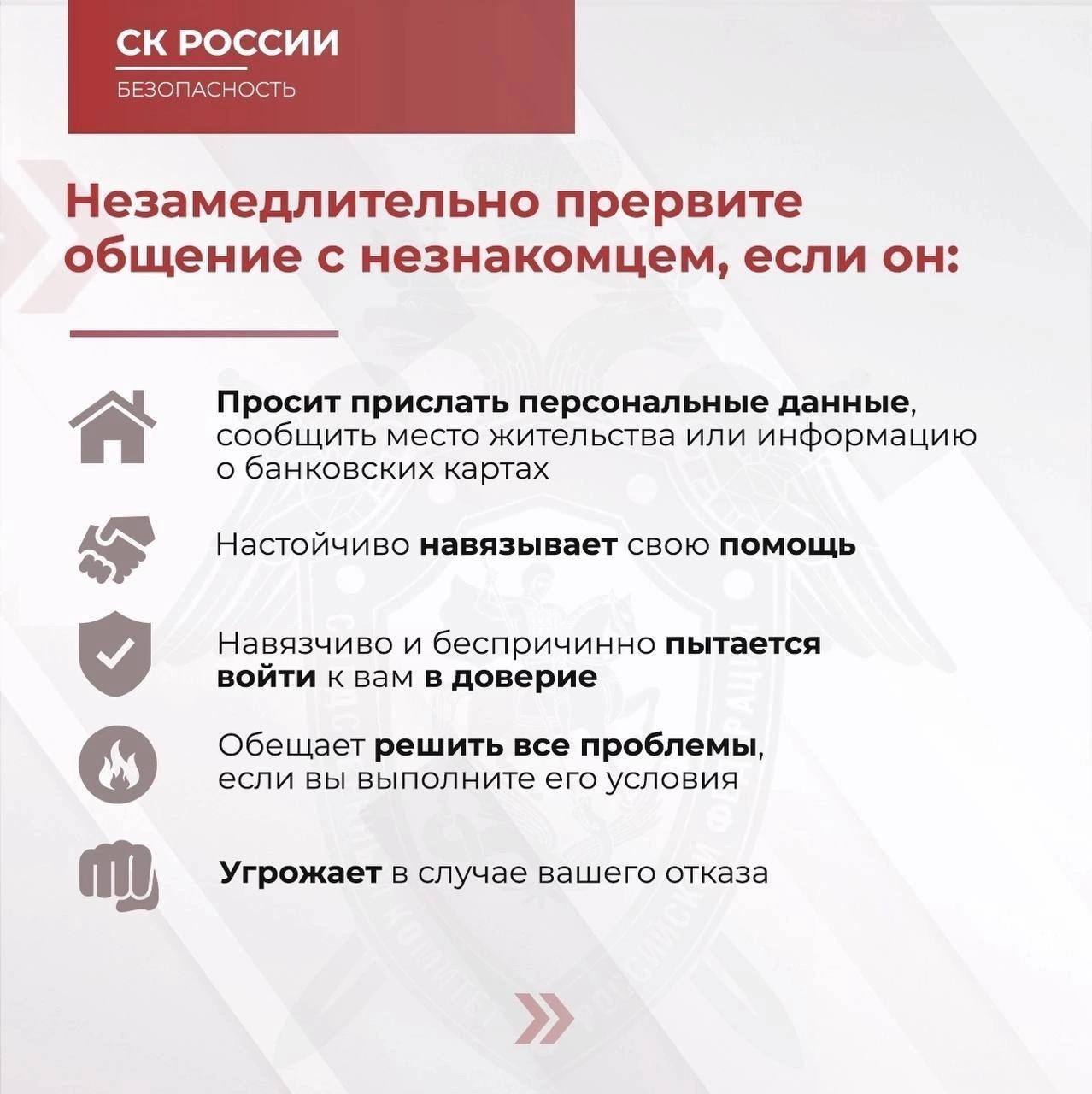 СК РОССИИ
БЕЗОПАСНОСТЬ

Незамедлительно прервите общение с незнакомцем, если он:

Просит прислать персональные данные, сообщить место жительства или информацию о банковских картах

Настойчиво навязывает свою помощь

Навязчиво и беспричинно пытается войти к вам в доверие

Обещает решить все проблемы, если вы выполните его условия

Угрожает в случае вашего отказа